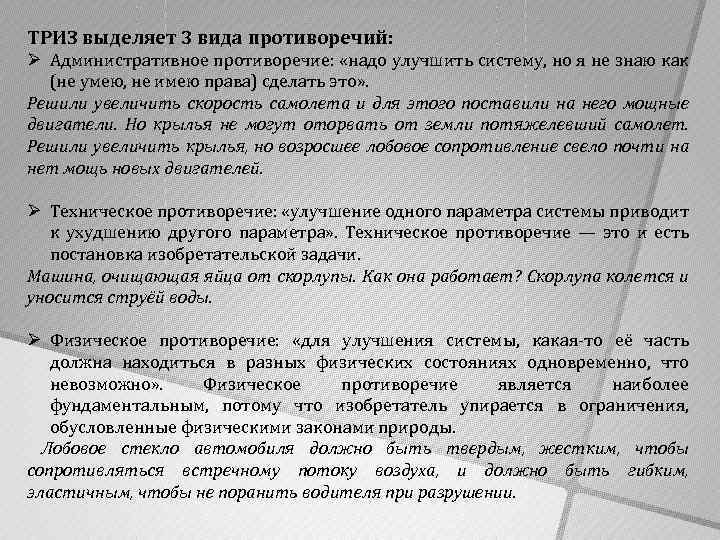 ТРИЗ выделяет 3 вида противоречий:

➢ Административное противоречие: «надо улучшить систему, но я не знаю как (не умею, не имею права) сделать это».

Решили увеличить скорость самолета и для этого поставили на него мощные двигатели. Но крылья не могут оторвать от земли потяжелевший самолет. Решили увеличить крылья, но возросшее лобовое сопротивление свело почти на нет мощь новых двигателей.

➢ Техническое противоречие: «улучшение одного параметра системы приводит к ухудшению другого параметра». Техническое противоречие — это и есть постановка изобретательской задачи.

Машина, очищающая яйца от скорлупы. Как она работает? Скорлупа колется и уносится струёй воды.

➢ Физическое противоречие: «для улучшения системы, какая-то её часть должна находиться в разных физических состояниях одновременно, что невозможно». Физическое противоречие является наиболее фундаментальным, потому что изобретатель упирается в ограничения, обусловленные физическими законами природы.

Лобовое стекло автомобиля должно быть твердым, жестким, чтобы сопротивляться встречному потоку воздуха, и должно быть гибким, эластичным, чтобы не поранить водителя при разрушении.